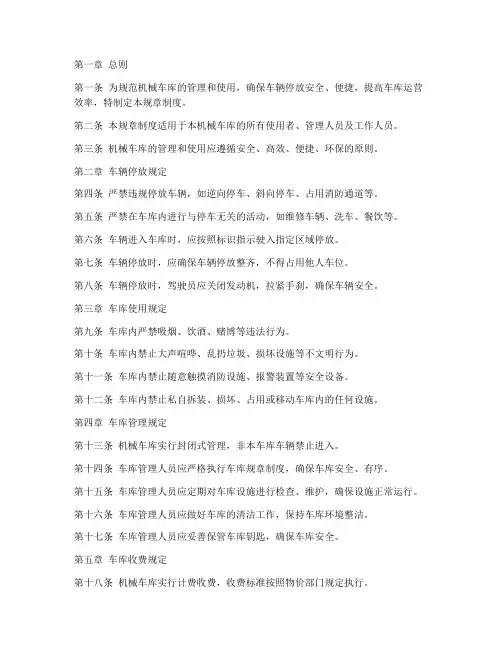 第一章 总则

第一条 为规范机械车库的管理和使用，确保车辆停放安全、便捷，提高车库运营效率，特制定本规章制度。

第二条 本规章制度适用于本机械车库的所有使用者、管理人员及工作人员。

第三条 机械车库的管理和使用应遵循安全、高效、便捷、环保的原则。

第二章 车辆停放规定

第四条 严禁违规停放车辆，如逆向停车、斜向停车、占用消防通道等。

第五条 严禁在车库内进行与停车无关的活动，如维修车辆、洗车、餐饮等。

第六条 车辆进入车库时，应按照标识指示驶入指定区域停放。

第七条 车辆停放时，应确保车辆停放整齐，不得占用他人车位。

第八条 车辆停放时，驾驶员应关闭发动机，拉紧手刹，确保车辆安全。

第三章 车库使用规定

第九条 车库内严禁吸烟、饮酒、赌博等违法行为。

第十条 车库内禁止大声喧哗、乱扔垃圾、损坏设施等不文明行为。

第十一条 车库内禁止随意触摸消防设施、报警装置等安全设备。

第十二条 车库内禁止私自拆装、损坏、占用或移动车库内的任何设施。

第四章 车库管理规定

第十三条 机械车库实行封闭式管理，非本车库车辆禁止进入。

第十四条 车库管理人员应严格执行车库规章制度，确保车库安全、有序。

第十五条 车库管理人员应定期对车库设施进行检查、维护，确保设施正常运行。

第十六条 车库管理人员应做好车库的清洁工作，保持车库环境整洁。

第十七条 车库管理人员应妥善保管车库钥匙，确保车库安全。

第五章 车库收费规定

第十八条 机械车库实行计费收费，收费标准按照物价部门规定执行。